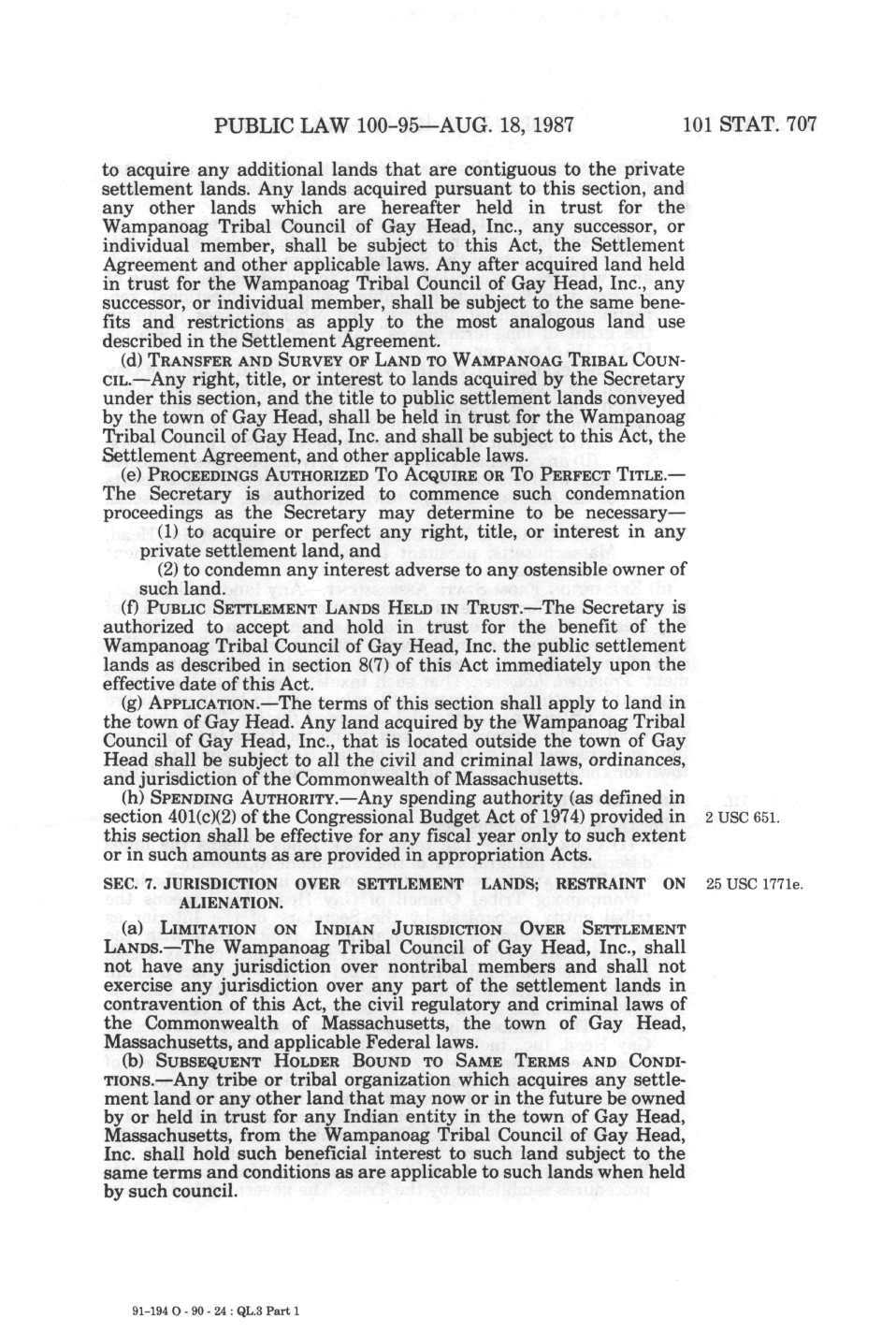 PUBLIC LAW 100-95—AUG. 18, 1987 101 STAT. 707

to acquire any additional lands that are contiguous to the private settlement lands. Any lands acquired pursuant to this section, and any other lands which are hereafter held in trust for the Wampanoag Tribal Council of Gay Head, Inc., any successor, or individual member, shall be subject to this Act, the Settlement Agreement and other applicable laws. Any after acquired land held in trust for the Wampanoag Tribal Council of Gay Head, Inc., any successor, or individual member, shall be subject to the same benefits and restrictions as apply to the most analogous land use described in the Settlement Agreement.

(d) TRANSFER AND SURVEY OF LAND TO WAMPANOAG TRIBAL COUNCIL.—Any right, title, or interest to lands acquired by the Secretary under this section, and the title to public settlement lands conveyed by the town of Gay Head, shall be held in trust for the Wampanoag Tribal Council of Gay Head, Inc. and shall be subject to this Act, the Settlement Agreement, and other applicable laws.

(e) PROCEEDINGS AUTHORIZED TO ACQUIRE OR TO PERFECT TITLE.—The Secretary is authorized to commence such condemnation proceedings as the Secretary may determine to be necessary—

(1) to acquire or perfect any right, title, or interest in any private settlement land, and

(2) to condemn any interest adverse to any ostensible owner of such land.

(f) PUBLIC SETTLEMENT LANDS HELD IN TRUST.—The Secretary is authorized to accept and hold in trust for the benefit of the Wampanoag Tribal Council of Gay Head, Inc. the public settlement lands as described in section 8(7) of this Act immediately upon the effective date of this Act.

(g) APPLICATION.—The terms of this section shall apply to land in the town of Gay Head. Any land acquired by the Wampanoag Tribal Council of Gay Head, Inc., that is located outside the town of Gay Head shall be subject to all the civil and criminal laws, ordinances, and jurisdiction of the Commonwealth of Massachusetts.

(h) SPENDING AUTHORITY.—Any spending authority (as defined in section 401(c)(2) of the Congressional Budget Act of 1974) provided in this section shall be effective for any fiscal year only to such extent or in such amounts as are provided in appropriation Acts.

2 USC 651.

SEC. 7. JURISDICTION OVER SETTLEMENT LANDS; RESTRAINT ON ALIENATION.

25 USC 1771e.

(a) LIMITATION ON INDIAN JURISDICTION OVER SETTLEMENT LANDS.—The Wampanoag Tribal Council of Gay Head, Inc., shall not have any jurisdiction over nontribal members and shall not exercise any jurisdiction over any part of the settlement lands in contravention of this Act, the civil regulatory and criminal laws of the Commonwealth of Massachusetts, the town of Gay Head, Massachusetts, and applicable Federal laws.

(b) SUBSEQUENT HOLDER BOUND TO SAME TERMS AND CONDITIONS.—Any tribe or tribal organization which acquires any settlement land or any other land that may now or in the future be owned by or held in trust for any Indian entity in the town of Gay Head, Massachusetts, from the Wampanoag Tribal Council of Gay Head, Inc. shall hold such beneficial interest to such land subject to the same terms and conditions as are applicable to such lands when held by such council.

91-194 O - 90 - 24 : QL.3 Part 1